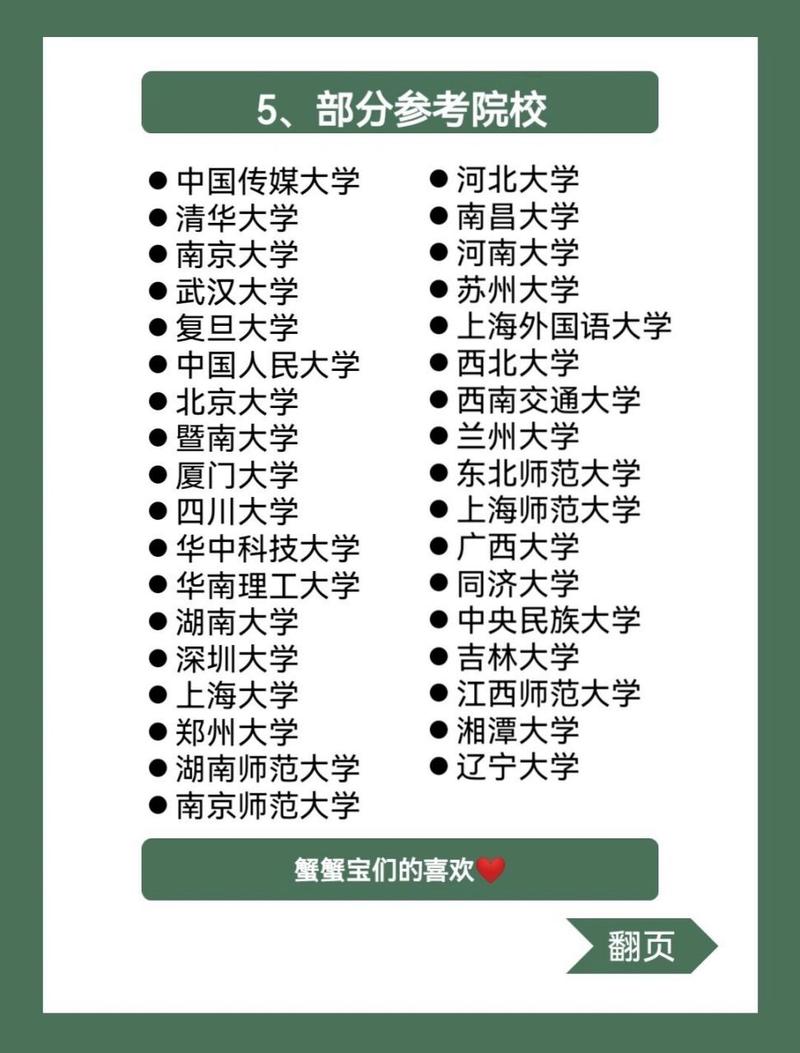 5、部分参考院校

● 中国传媒大学
● 清华大学
● 南京大学
● 武汉大学
● 复旦大学
● 中国人民大学
● 北京大学
● 暨南大学
● 厦门大学
● 四川大学
● 华中科技大学
● 华南理工大学
● 湖南大学
● 深圳大学
● 上海大学
● 郑州大学
● 湖南师范大学
● 南京师范大学

● 河北大学
● 南昌大学
● 河南大学
● 苏州大学
● 上海外国语大学
● 西北大学
● 西南交通大学
● 兰州大学
● 东北师范大学
● 上海师范大学
● 广西大学
● 同济大学
● 中央民族大学
● 吉林大学
● 江西师范大学
● 湘潭大学
● 辽宁大学

蟹蟹宝们的喜欢❤️

翻页